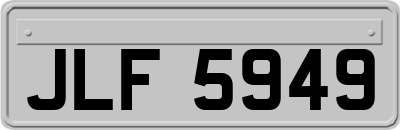 JLF 5949